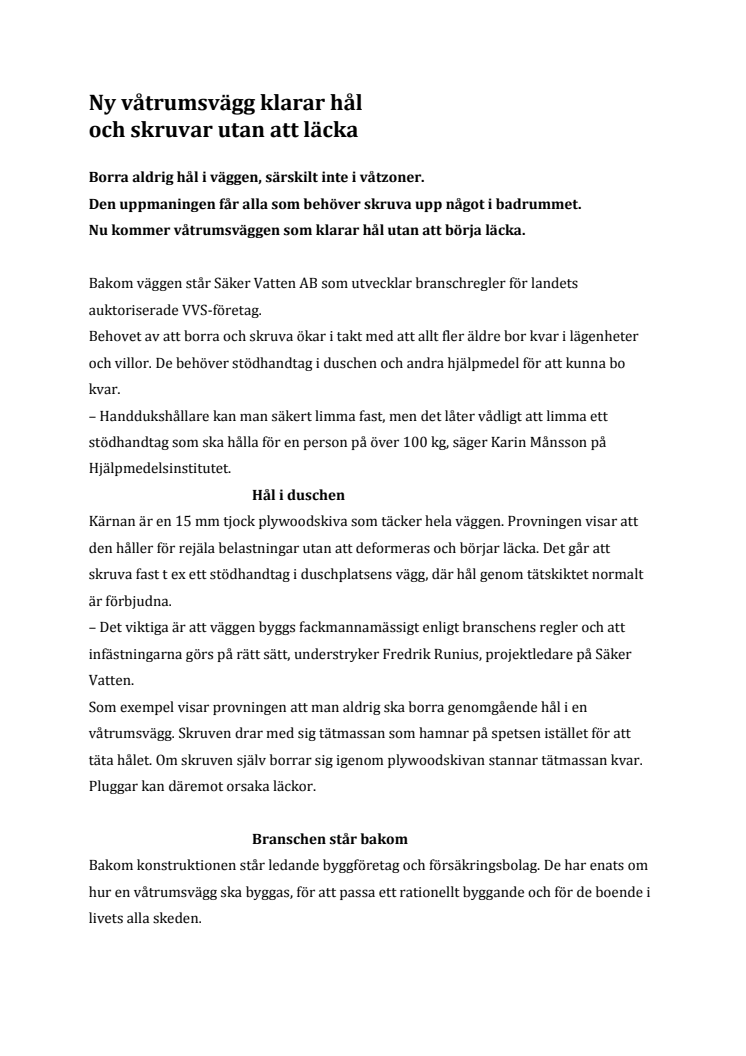 Ny våtrumsvägg klarar hål och skruvar utan att läcka

Borra aldrig hål i väggen, särskilt inte i våtzoner.
Den uppmaningen får alla som behöver skruva upp något i badrummet.
Nu kommer våtrumsväggen som klarar hål utan att börja läcka.

Bakom väggen står Säker Vatten AB som utvecklar branschregler för landets auktoriserade VVS-företag.
Behovet av att borra och skruva ökar i takt med att allt fler äldre bor kvar i lägenheter och villor. De behöver stödhandtag i duschen och andra hjälpmedel för att kunna bo kvar.
– Handdukshållare kan man säkert limma fast, men det låter vådligt att limma ett stödhandtag som ska hålla för en person på över 100 kg, säger Karin Månsson på Hjälpmedelsinstitutet.

Hål i duschen
Kärnan är en 15 mm tjock plywoodskiva som täcker hela väggen. Provningen visar att den håller för rejäla belastningar utan att deformeras och börjar läcka. Det går att skruva fast t ex ett stödhandtag i duschplatsens vägg, där hål genom tätskiktet normalt är förbjudna.
– Det viktiga är att väggen byggs fackmannamässigt enligt branschens regler och att infästningarna görs på rätt sätt, understryker Fredrik Runius, projektledare på Säker Vatten.
Som exempel visar provningen att man aldrig ska borra genomgående hål i en våtrumsvägg. Skruven drar med sig tätmassan som hamnar på spetsen istället för att täta hålet. Om skruven själv borrar sig igenom plywoodskivan stannar tätmassan kvar. Pluggar kan däremot orsaka läckor.

Branschen står bakom
Bakom konstruktionen står ledande byggföretag och försäkringsbolag. De har enats om hur en våtrumsvägg ska byggas, för att passa ett rationellt byggande och för de boende i livets alla skeden.